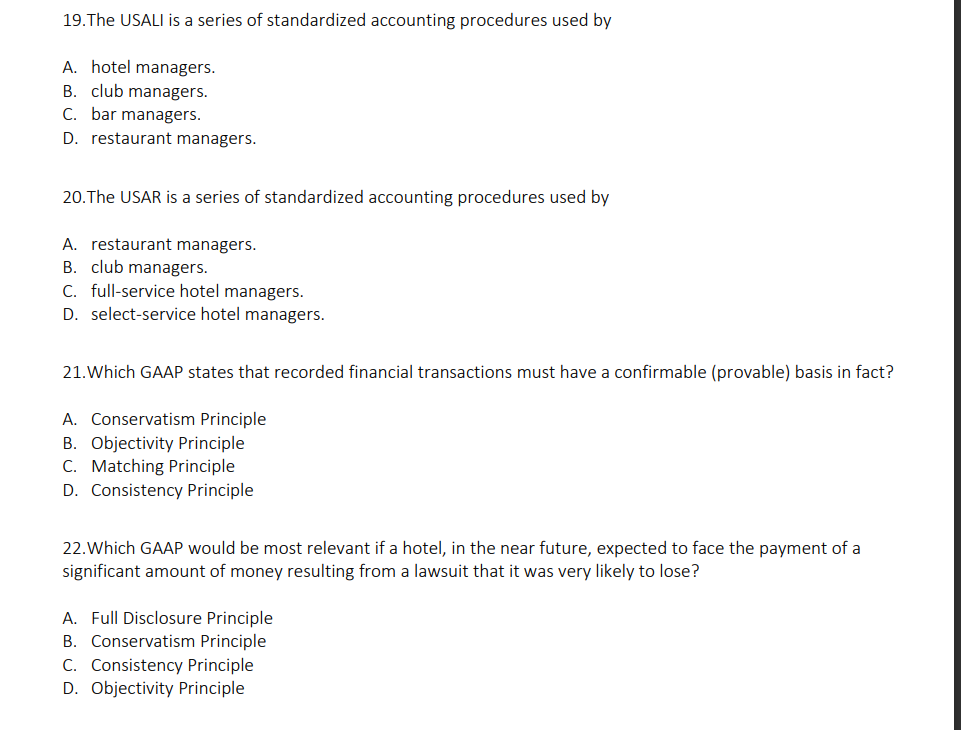 19.The USALI is a series of standardized accounting procedures used by

A. hotel managers.
B. club managers.
C. bar managers.
D. restaurant managers.

20.The USAR is a series of standardized accounting procedures used by

A. restaurant managers.
B. club managers.
C. full-service hotel managers.
D. select-service hotel managers.

21.Which GAAP states that recorded financial transactions must have a confirmable (provable) basis in fact?

A. Conservatism Principle
B. Objectivity Principle
C. Matching Principle
D. Consistency Principle

22.Which GAAP would be most relevant if a hotel, in the near future, expected to face the payment of a significant amount of money resulting from a lawsuit that it was very likely to lose?

A. Full Disclosure Principle
B. Conservatism Principle
C. Consistency Principle
D. Objectivity Principle